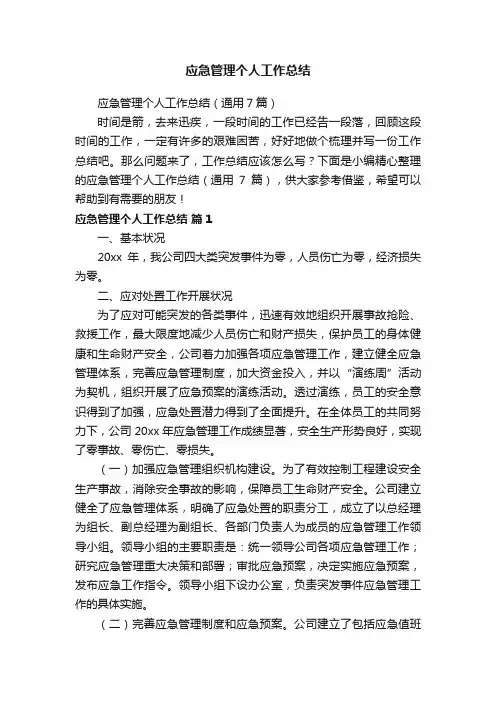 应急管理个人工作总结

应急管理个人工作总结（通用7篇）

时间是箭，去来迅疾，一段时间的工作已经告一段落，回顾这段时间的工作，一定有许多的艰难困苦，好好地做个梳理并写一份工作总结吧。那么问题来了，工作总结应该怎么写？下面是小编精心整理的应急管理个人工作总结（通用 7 篇），供大家参考借鉴，希望可以帮助到有需要的朋友！

应急管理个人工作总结 篇1

一、基本状况

20xx 年，我公司四大类突发事件为零，人员伤亡为零，经济损失为零。

二、应对处置工作开展状况

为了应对可能突发的各类事件，迅速有效地组织开展事故抢险、救援工作，最大限度地减少人员伤亡和财产损失，保护员工的身体健康和生命财产安全，公司着力加强各项应急管理工作，建立健全应急管理体系，完善应急管理制度，加大资金投入，并以“演练周”活动为契机，组织开展了应急预案的演练活动。透过演练，员工的安全意识得到了加强，应急处置潜力得到了全面提升。在全体员工的共同努力下，公司 20xx 年应急管理工作成绩显著，安全生产形势良好，实现了零事故、零伤亡、零损失。

（一）加强应急管理组织机构建设。为了有效控制工程建设安全生产事故，消除安全事故的影响，保障员工生命财产安全。公司建立健全了应急管理体系，明确了应急处置的职责分工，成立了以总经理为组长、副总经理为副组长、各部门负责人为成员的应急管理工作领导小组。领导小组的主要职责是：统一领导公司各项应急管理工作；研究应急管理重大决策和部署；审批应急预案，决定实施应急预案，发布应急工作指令。领导小组下设办公室，负责突发事件应急管理工作的具体实施。

（二）完善应急管理制度和应急预案。公司建立了包括应急值班